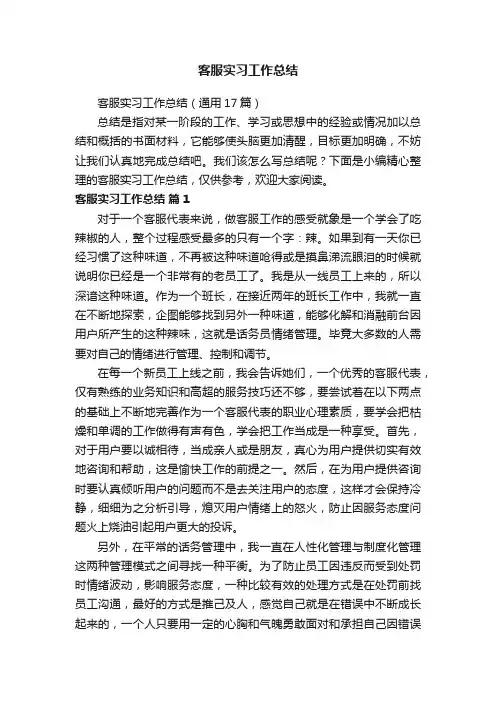 客服实习工作总结

客服实习工作总结（通用17篇）

总结是指对某一阶段的工作、学习或思想中的经验或情况加以总结和概括的书面材料，它能够使头脑更加清醒，目标更加明确，不妨让我们认真地完成总结吧。我们该怎么写总结呢？下面是小编精心整理的客服实习工作总结，仅供参考，欢迎大家阅读。

客服实习工作总结 篇1

对于一个客服代表来说，做客服工作的感受就象是一个学会了吃辣椒的人，整个过程感受最多的只有一个字：辣。如果到有一天你已经习惯了这种味道，不再被这种味道呛得或是摸鼻涕流眼泪的时候就说明你已经是一个非常有的老员工了。我是从一线员工上来的，所以深谙这种味道。作为一个班长，在接近两年的班长工作中，我就一直在不断地探索，企图能够找到另外一种味道，能够化解和消融前台因用户所产生的这种辣味，这就是话务员情绪管理。毕竟大多数的人需要对自己的情绪进行管理、控制和调节。

在每一个新员工上线之前，我会告诉她们，一个优秀的客服代表，仅有熟练的业务知识和高超的服务技巧还不够，要尝试着在以下两点的基础上不断地完善作为一个客服代表的职业心理素质，要学会把枯燥和单调的工作做得有声有色，学会把工作当成是一种享受。首先，对于用户要以诚相待，当成亲人或是朋友，真心为用户提供切实有效地咨询和帮助，这是愉快工作的前提之一。然后，在为用户提供咨询时要认真倾听用户的问题而不是去关注用户的态度，这样才会保持冷静，细细为之分析引导，熄灭用户情绪上的怒火，防止因服务态度问题火上烧油引起用户更大的投诉。

另外，在平常的话务管理中，我一直在人性化管理与制度化管理这两种管理模式之间寻找一种平衡。为了防止员工因违反而受到处罚时情绪波动，影响服务态度，一种比较有效的处理方式是在处罚前找员工沟通，最好的方式是推己及人，感觉自己就是在错误中不断成长起来的，一个人只要用一定的心胸和气魄勇敢面对和承担自己因错误